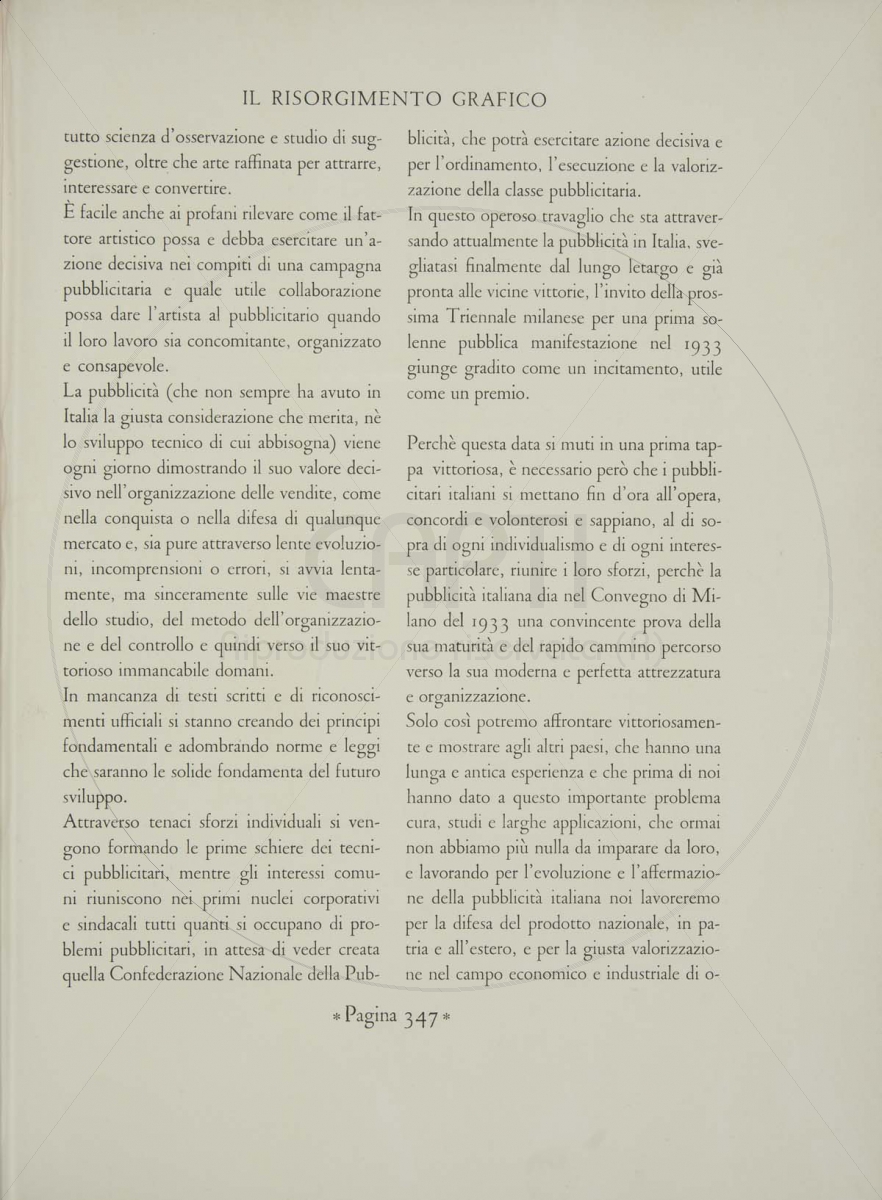 IL RISORGIMENTO GRAFICO

tutto scienza d'osservazione e studio di suggestione, oltre che arte raffinata per attrarre, interessare e convertire.

È facile anche ai profani rilevare come il fattore artistico possa e debba esercitare un'azione decisiva nei compiti di una campagna pubblicitaria e quale utile collaborazione possa dare l'artista al pubblicitario quando il loro lavoro sia concomitante, organizzato e consapevole.

La pubblicità (che non sempre ha avuto in Italia la giusta considerazione che merita, nè lo sviluppo tecnico di cui abbisogna) viene ogni giorno dimostrando il suo valore decisivo nell'organizzazione delle vendite, come nella conquista o nella difesa di qualunque mercato e, sia pure attraverso lente evoluzioni, incomprensioni o errori, si avvia lentamente, ma sinceramente sulle vie maestre dello studio, del metodo dell'organizzazione e del controllo e quindi verso il suo vittorioso immancabile domani.

In mancanza di testi scritti e di riconoscimenti ufficiali si stanno creando dei principi fondamentali e adombrando norme e leggi che saranno le solide fondamenta del futuro sviluppo.

Attraverso tenaci sforzi individuali si vengono formando le prime schiere dei tecnici pubblicitari, mentre gli interessi comuni riuniscono nei primi nuclei corporativi e sindacali tutti quanti si occupano di problemi pubblicitari, in attesa di veder creata quella Confederazione Nazionale della Pubblicità, che potrà esercitare azione decisiva e per l'ordinamento, l'esecuzione e la valorizzazione della classe pubblicitaria.

In questo operoso travaglio che sta attraversando attualmente la pubblicità in Italia, svegliatasi finalmente dal lungo letargo e già pronta alle vicine vittorie, l'invito della prossima Triennale milanese per una prima solenne pubblica manifestazione nel 1933 giunge gradito come un incitamento, utile come un premio.

Perchè questa data si muti in una prima tappa vittoriosa, è necessario però che i pubblicitari italiani si mettano fin d'ora all'opera, concordi e volonterosi e sappiano, al di sopra di ogni individualismo e di ogni interesse particolare, riunire i loro sforzi, perchè la pubblicità italiana dia nel Convegno di Milano del 1933 una convincente prova della sua maturità e del rapido cammino percorso verso la sua moderna e perfetta attrezzatura e organizzazione.

Solo così potremo affrontare vittoriosamente e mostrare agli altri paesi, che hanno una lunga e antica esperienza e che prima di noi hanno dato a questo importante problema cura, studi e larghe applicazioni, che ormai non abbiamo più nulla da imparare da loro, e lavorando per l'evoluzione e l'affermazione della pubblicità italiana noi lavoreremo per la difesa del prodotto nazionale, in patria e all'estero, e per la giusta valorizzazione nel campo economico e industriale di o-

* Pagina 347 *